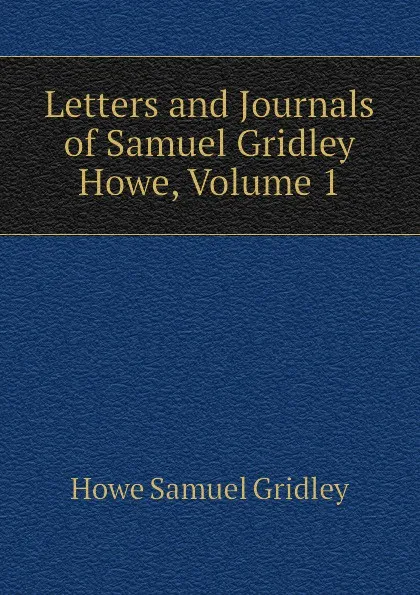 Letters and Journals of Samuel Gridley Howe, Volume 1

Howe Samuel Gridley